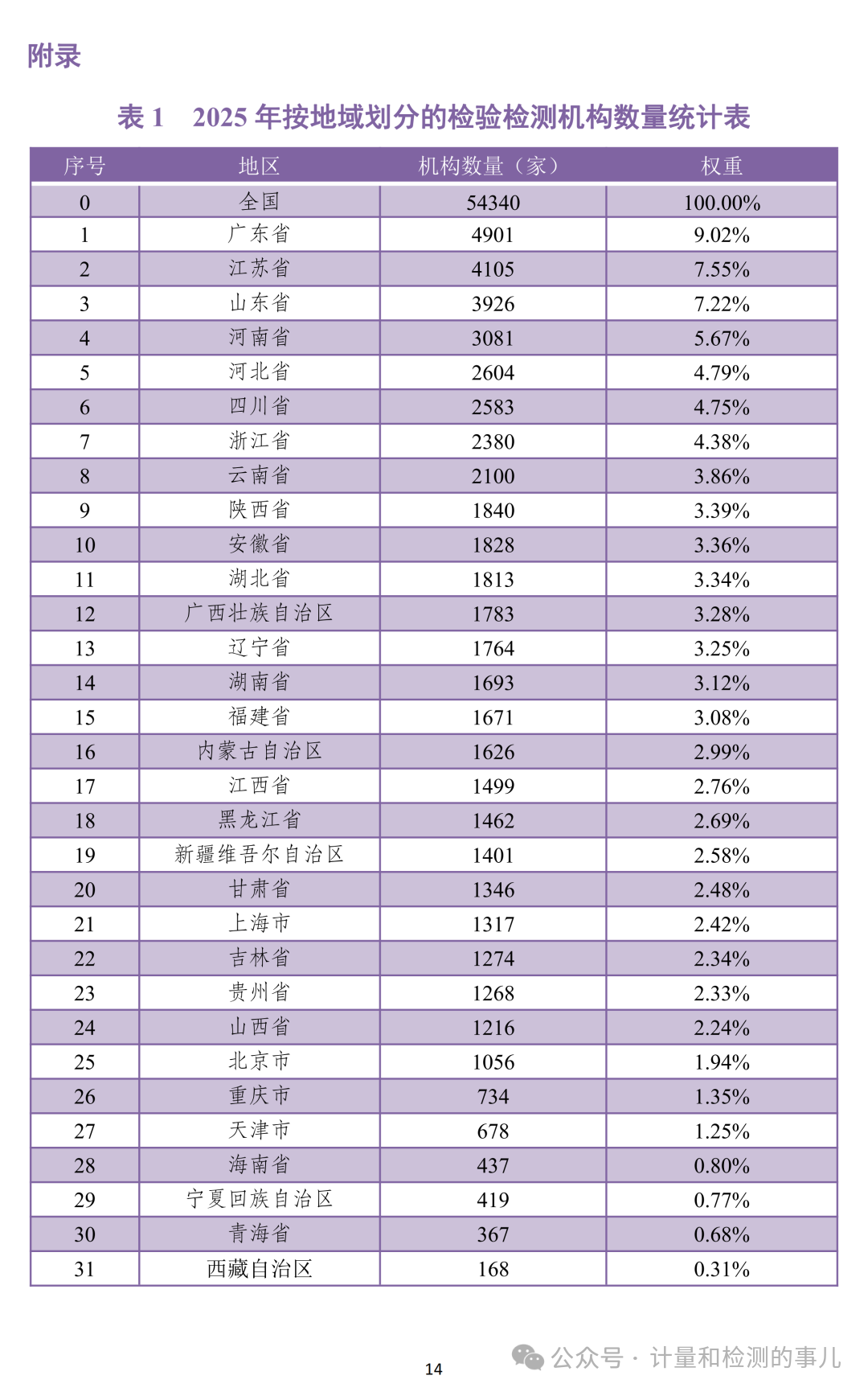 附录

表 1　2025 年按地域划分的检验检测机构数量统计表

| 序号 | 地区 | 机构数量（家） | 权重 |
|---|---|---|---|
| 0 | 全国 | 54340 | 100.00% |
| 1 | 广东省 | 4901 | 9.02% |
| 2 | 江苏省 | 4105 | 7.55% |
| 3 | 山东省 | 3926 | 7.22% |
| 4 | 河南省 | 3081 | 5.67% |
| 5 | 河北省 | 2604 | 4.79% |
| 6 | 四川省 | 2583 | 4.75% |
| 7 | 浙江省 | 2380 | 4.38% |
| 8 | 云南省 | 2100 | 3.86% |
| 9 | 陕西省 | 1840 | 3.39% |
| 10 | 安徽省 | 1828 | 3.36% |
| 11 | 湖北省 | 1813 | 3.34% |
| 12 | 广西壮族自治区 | 1783 | 3.28% |
| 13 | 辽宁省 | 1764 | 3.25% |
| 14 | 湖南省 | 1693 | 3.12% |
| 15 | 福建省 | 1671 | 3.08% |
| 16 | 内蒙古自治区 | 1626 | 2.99% |
| 17 | 江西省 | 1499 | 2.76% |
| 18 | 黑龙江省 | 1462 | 2.69% |
| 19 | 新疆维吾尔自治区 | 1401 | 2.58% |
| 20 | 甘肃省 | 1346 | 2.48% |
| 21 | 上海市 | 1317 | 2.42% |
| 22 | 吉林省 | 1274 | 2.34% |
| 23 | 贵州省 | 1268 | 2.33% |
| 24 | 山西省 | 1216 | 2.24% |
| 25 | 北京市 | 1056 | 1.94% |
| 26 | 重庆市 | 734 | 1.35% |
| 27 | 天津市 | 678 | 1.25% |
| 28 | 海南省 | 437 | 0.80% |
| 29 | 宁夏回族自治区 | 419 | 0.77% |
| 30 | 青海省 | 367 | 0.68% |
| 31 | 西藏自治区 | 168 | 0.31% |

14

公众号 · 计量和检测的事儿